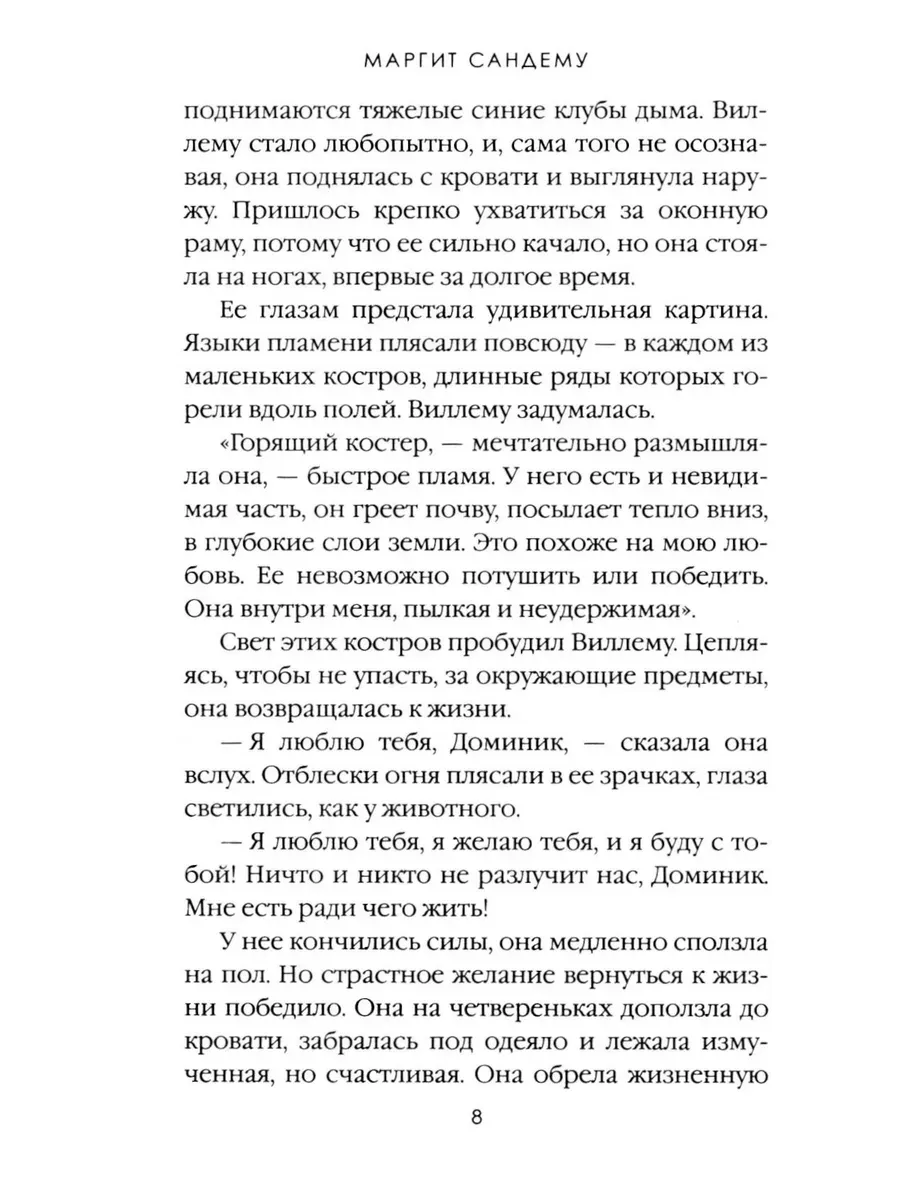 МАРГИТ САНДЕМУ

поднимаются тяжелые синие клубы дыма. Виллему стало любопытно, и, сама того не осознавая, она поднялась с кровати и выглянула наружу. Пришлось крепко ухватиться за оконную раму, потому что ее сильно качало, но она стояла на ногах, впервые за долгое время.

Ее глазам предстала удивительная картина. Языки пламени плясали повсюду — в каждом из маленьких костров, длинные ряды которых горели вдоль полей. Виллему задумалась.

«Горящий костер, — мечтательно размышляла она, — быстрое пламя. У него есть и невидимая часть, он греет почву, посылает тепло вниз, в глубокие слои земли. Это похоже на мою любовь. Ее невозможно потушить или победить. Она внутри меня, пылкая и неудержимая».

Свет этих костров пробудил Виллему. Цепляясь, чтобы не упасть, за окружающие предметы, она возвращалась к жизни.

— Я люблю тебя, Доминик, — сказала она вслух. Отблески огня плясали в ее зрачках, глаза светились, как у животного.

— Я люблю тебя, я желаю тебя, и я буду с тобой! Ничто и никто не разлучит нас, Доминик. Мне есть ради чего жить!

У нее кончились силы, она медленно сползла на пол. Но страстное желание вернуться к жизни победило. Она на четвереньках доползла до кровати, забралась под одеяло и лежала измученная, но счастливая. Она обрела жизненную

8